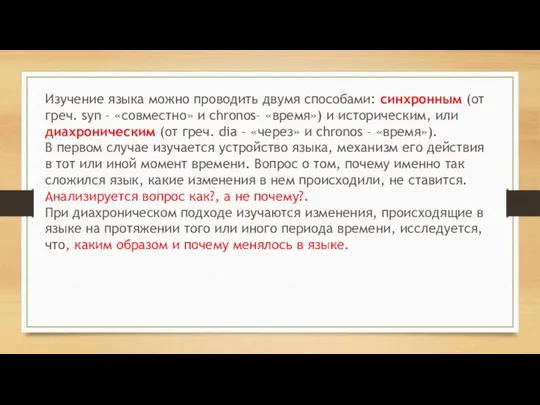 Изучение языка можно проводить двумя способами: синхронным (от греч. syn – «совместно» и chronos– «время») и историческим, или диахроническим (от греч. dia – «через» и chronos – «время»).
В первом случае изучается устройство языка, механизм его действия в тот или иной момент времени. Вопрос о том, почему именно так сложился язык, какие изменения в нем происходили, не ставится. Анализируется вопрос как?, а не почему?.
При диахроническом подходе изучаются изменения, происходящие в языке на протяжении того или иного периода времени, исследуется, что, каким образом и почему менялось в языке.